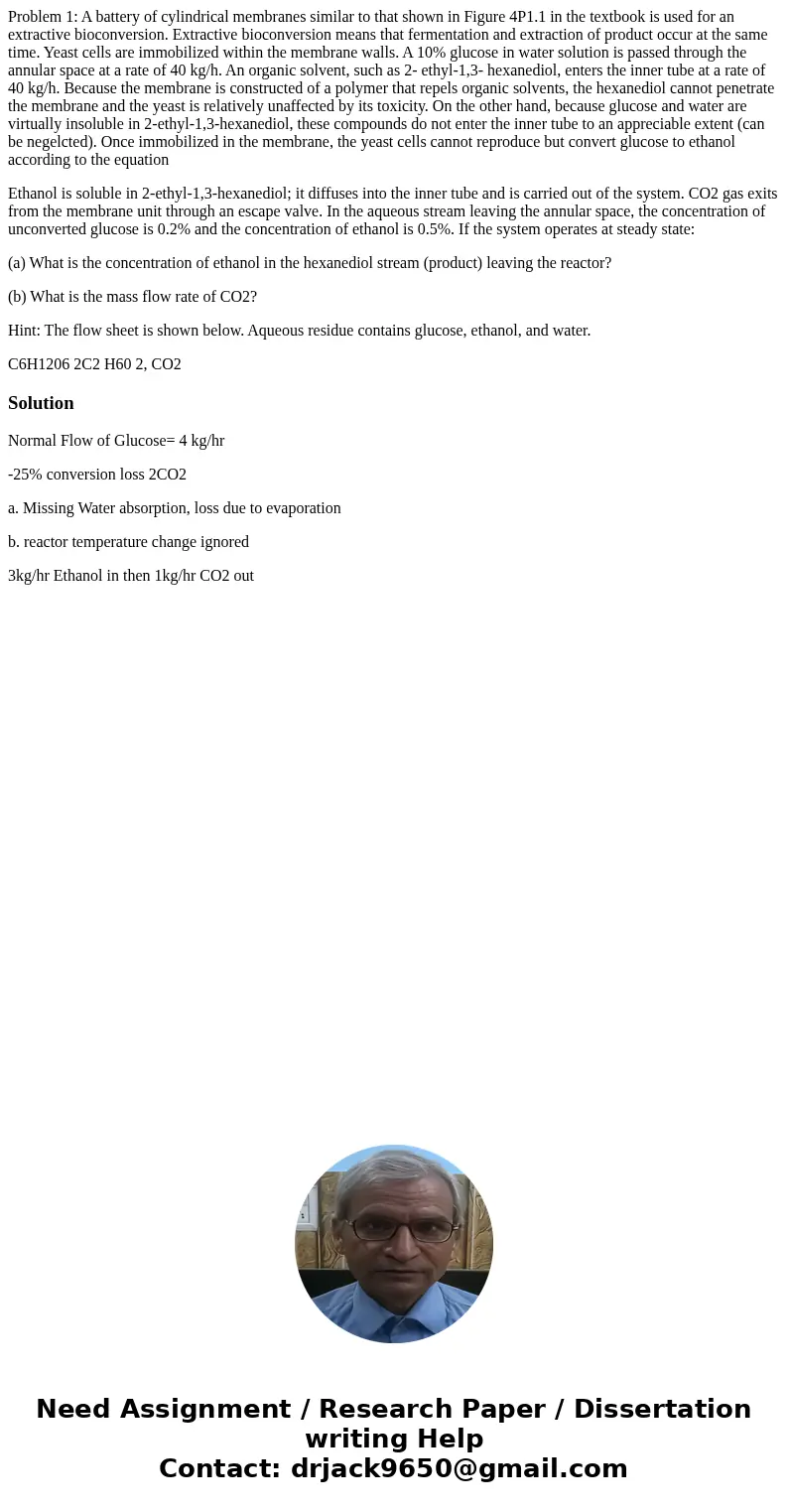 Problem 1: A battery of cylindrical membranes similar to that shown in Figure 4P1.1 in the textbook is used for an extractive bioconversion. Extractive bioconversion means that fermentation and extraction of product occur at the same time. Yeast cells are immobilized within the membrane walls. A 10% glucose in water solution is passed through the annular space at a rate of 40 kg/h. An organic solvent, such as 2- ethyl-1,3- hexanediol, enters the inner tube at a rate of 40 kg/h. Because the membrane is constructed of a polymer that repels organic solvents, the hexanediol cannot penetrate the membrane and the yeast is relatively unaffected by its toxicity. On the other hand, because glucose and water are virtually insoluble in 2-ethyl-1,3-hexanediol, these compounds do not enter the inner tube to an appreciable extent (can be negelcted). Once immobilized in the membrane, the yeast cells cannot reproduce but convert glucose to ethanol according to the equation

Ethanol is soluble in 2-ethyl-1,3-hexanediol; it diffuses into the inner tube and is carried out of the system. CO2 gas exits from the membrane unit through an escape valve. In the aqueous stream leaving the annular space, the concentration of unconverted glucose is 0.2% and the concentration of ethanol is 0.5%. If the system operates at steady state:

(a) What is the concentration of ethanol in the hexanediol stream (product) leaving the reactor?

(b) What is the mass flow rate of CO2?

Hint: The flow sheet is shown below. Aqueous residue contains glucose, ethanol, and water.

C6H1206 2C2 H60 2, CO2

Solution

Normal Flow of Glucose= 4 kg/hr

-25% conversion loss 2CO2

a. Missing Water absorption, loss due to evaporation

b. reactor temperature change ignored

3kg/hr Ethanol in then 1kg/hr CO2 out

Need Assignment / Research Paper / Dissertation writing Help
Contact: drjack9650@gmail.com